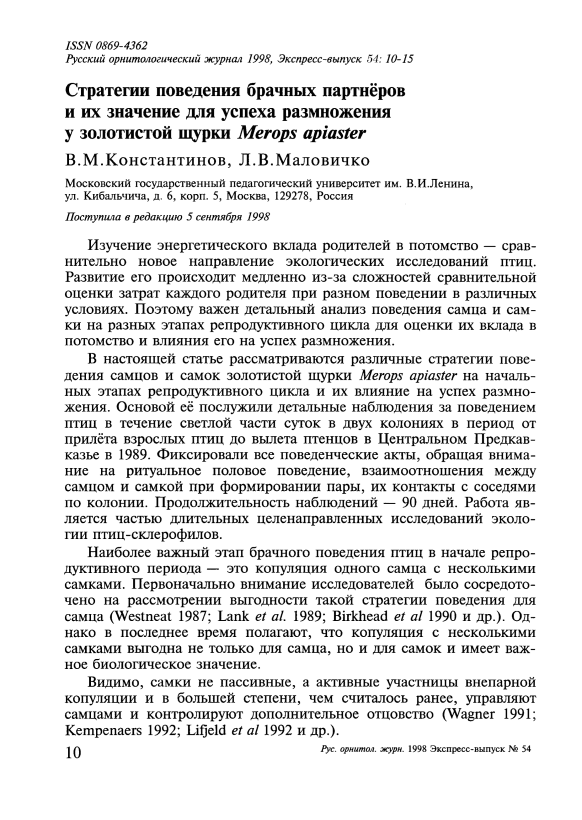 ISSN 0869-4362
Русский орнитологический журнал 1998, Экспресс-выпуск 54: 10-15

Стратегии поведения брачных партнёров и их значение для успеха размножения у золотистой щурки Merops apiaster

В.М.Константинов, Л.В.Маловичко

Московский государственный педагогический университет им. В.И.Ленина, ул. Кибальчича, д. 6, корп. 5, Москва, 129278, Россия

Поступила в редакцию 5 сентября 1998

Изучение энергетического вклада родителей в потомство — сравнительно новое направление экологических исследований птиц. Развитие его происходит медленно из-за сложностей сравнительной оценки затрат каждого родителя при разном поведении в различных условиях. Поэтому важен детальный анализ поведения самца и самки на разных этапах репродуктивного цикла для оценки их вклада в потомство и влияния его на успех размножения.

В настоящей статье рассматриваются различные стратегии поведения самцов и самок золотистой щурки Merops apiaster на начальных этапах репродуктивного цикла и их влияние на успех размножения. Основой её послужили детальные наблюдения за поведением птиц в течение светлой части суток в двух колониях в период от прилёта взрослых птиц до вылета птенцов в Центральном Предкавказье в 1989. Фиксировали все поведенческие акты, обращая внимание на ритуальное половое поведение, взаимоотношения между самцом и самкой при формировании пары, их контакты с соседями по колонии. Продолжительность наблюдений — 90 дней. Работа является частью длительных целенаправленных исследований экологии птиц-склерофилов.

Наиболее важный этап брачного поведения птиц в начале репродуктивного периода — это копуляция одного самца с несколькими самками. Первоначально внимание исследователей было сосредоточено на рассмотрении выгодности такой стратегии поведения для самца (Westneat 1987; Lank et al. 1989; Birkhead et al 1990 и др.). Однако в последнее время полагают, что копуляция с несколькими самками выгодна не только для самца, но и для самок и имеет важное биологическое значение.

Видимо, самки не пассивные, а активные участницы внепарной копуляции и в большей степени, чем считалось ранее, управляют самцами и контролируют дополнительное отцовство (Wagner 1991; Kempenaers 1992; Lifjeld et al 1992 и др.).

10 Рус. орнитол. журн. 1998 Экспресс-выпуск № 54